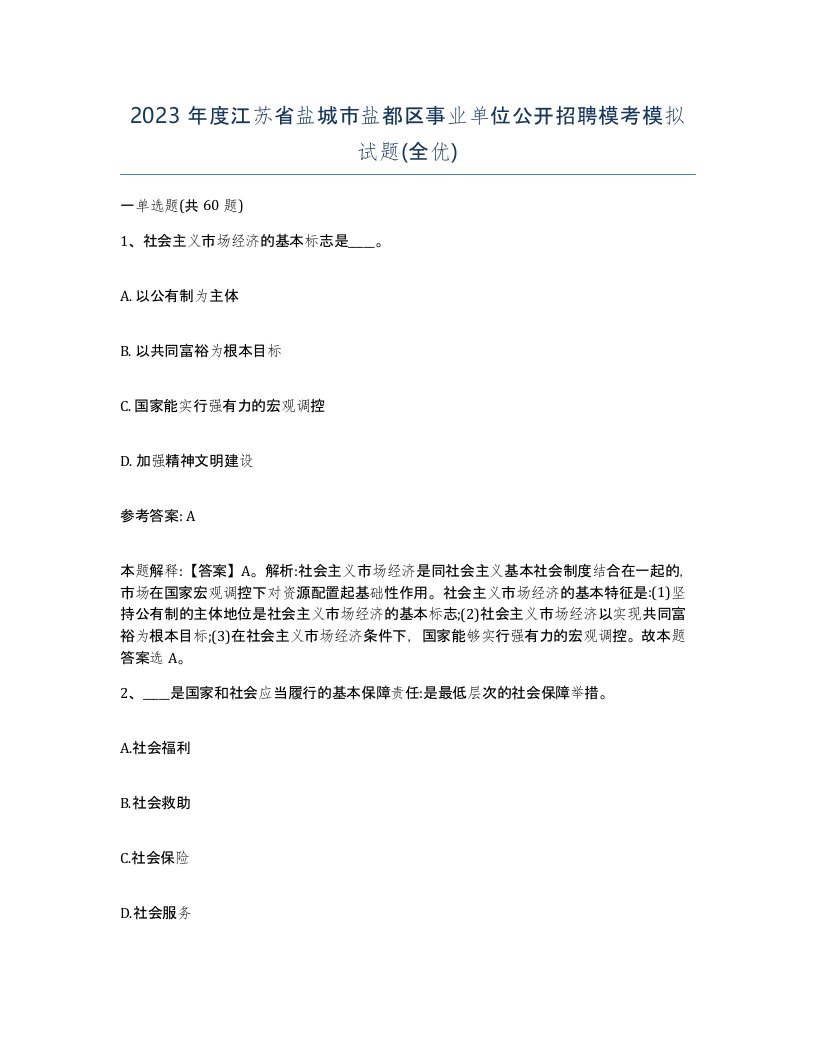 2023 年度江苏省盐城市盐都区事业单位公开招聘模考模拟试题(全优)

一单选题(共 60 题)

1、社会主义市场经济的基本标志是____。

A. 以公有制为主体

B. 以共同富裕为根本目标

C. 国家能实行强有力的宏观调控

D. 加强精神文明建设

参考答案: A

本题解释:【答案】A。解析:社会主义市场经济是同社会主义基本社会制度结合在一起的,市场在国家宏观调控下对资源配置起基础性作用。社会主义市场经济的基本特征是:(1)坚持公有制的主体地位是社会主义市场经济的基本标志;(2)社会主义市场经济以实现共同富裕为根本目标;(3)在社会主义市场经济条件下, 国家能够实行强有力的宏观调控。故本题答案选 A。

2、____是国家和社会应当履行的基本保障责任:是最低层次的社会保障举措。

A.社会福利

B.社会救助

C.社会保险

D.社会服务